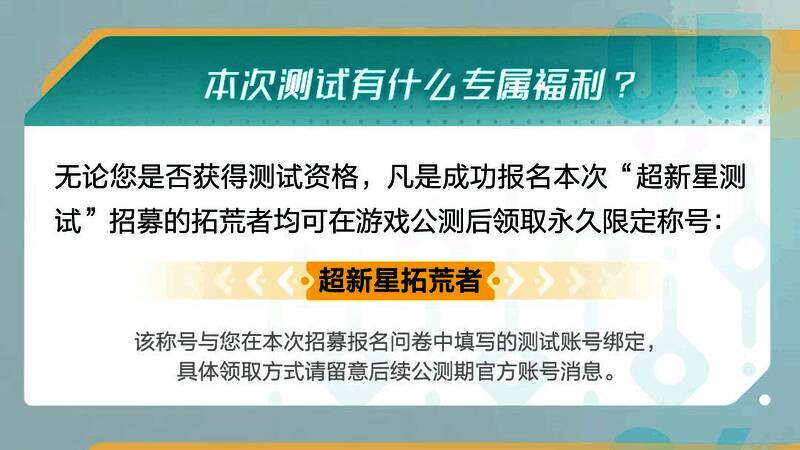 05

本次测试有什么专属福利？

无论您是否获得测试资格，凡是成功报名本次“超新星测试”招募的拓荒者均可在游戏公测后领取永久限定称号：

超新星拓荒者

该称号与您在本次招募报名问卷中填写的测试账号绑定，具体领取方式请留意后续公测期官方账号消息。